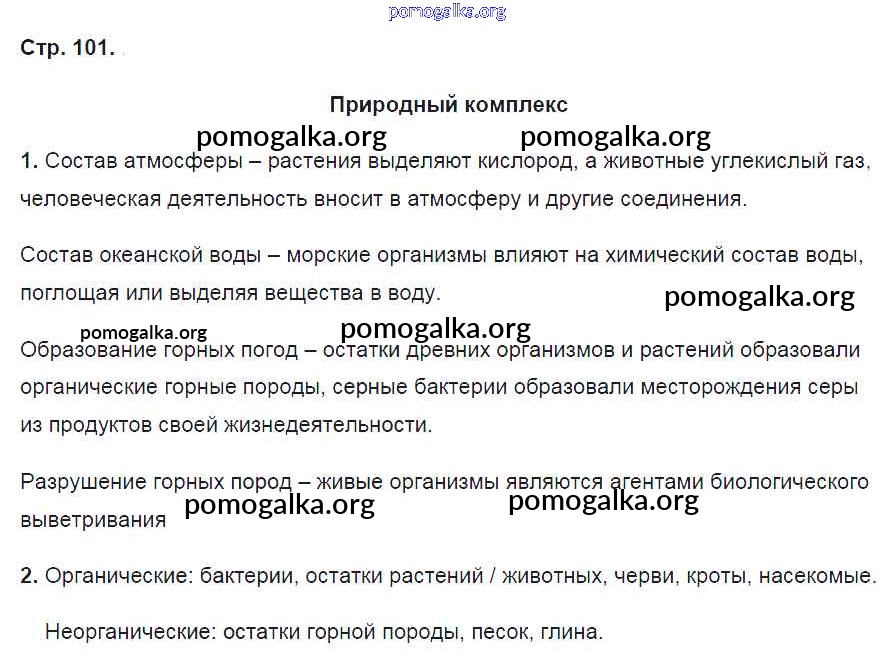 Стр. 101.

Природный комплекс

1. Состав атмосферы – растения выделяют кислород, а животные углекислый газ, человеческая деятельность вносит в атмосферу и другие соединения.

Состав океанской воды – морские организмы влияют на химический состав воды, поглощая или выделяя вещества в воду.

Образование горных погод – остатки древних организмов и растений образовали органические горные породы, серные бактерии образовали месторождения серы из продуктов своей жизнедеятельности.

Разрушение горных пород – живые организмы являются агентами биологического выветривания

2. Органические: бактерии, остатки растений / животных, черви, кроты, насекомые.

Неорганические: остатки горной породы, песок, глина.

pomogalka.org